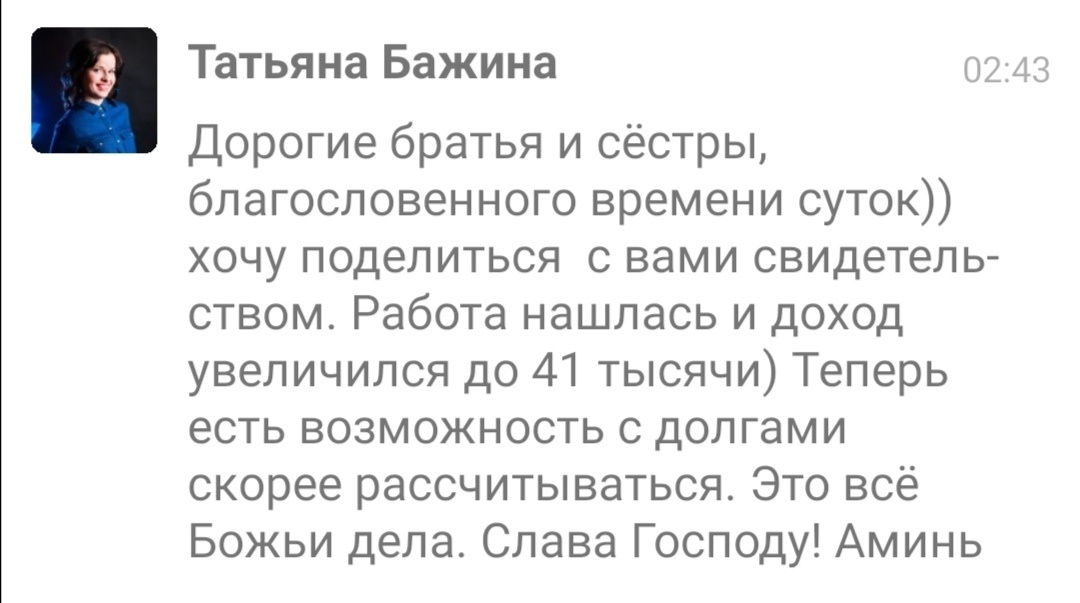 Татьяна Бажина

02:43

Дорогие братья и сёстры, благословенного времени суток)) хочу поделиться с вами свидетельством. Работа нашлась и доход увеличился до 41 тысячи) Теперь есть возможность с долгами скорее рассчитываться. Это всё Божьи дела. Слава Господу! Аминь